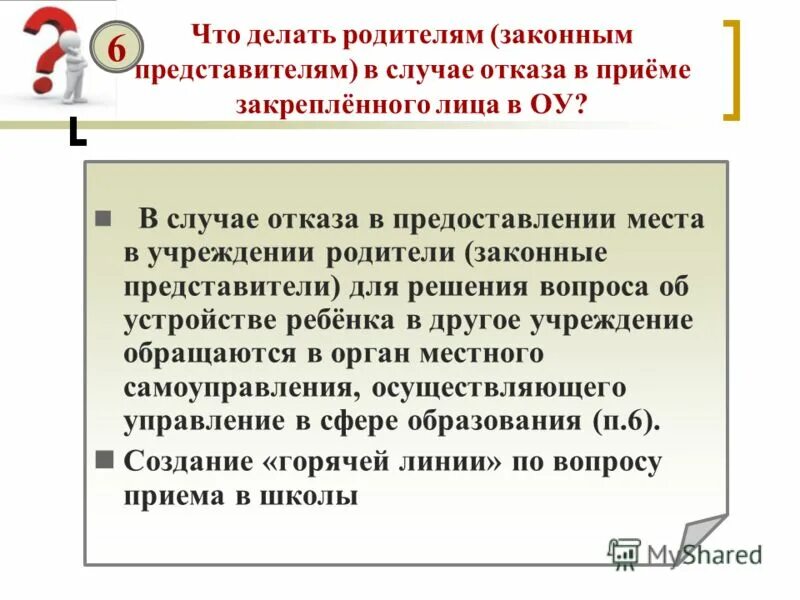 6

Что делать родителям (законным представителям) в случае отказа в приёме закреплённого лица в ОУ?

В случае отказа в предоставлении места в учреждении родители (законные представители) для решения вопроса об устройстве ребёнка в другое учреждение обращаются в орган местного самоуправления, осуществляющего управление в сфере образования (п.6).

Создание «горячей линии» по вопросу приема в школы

MyShared